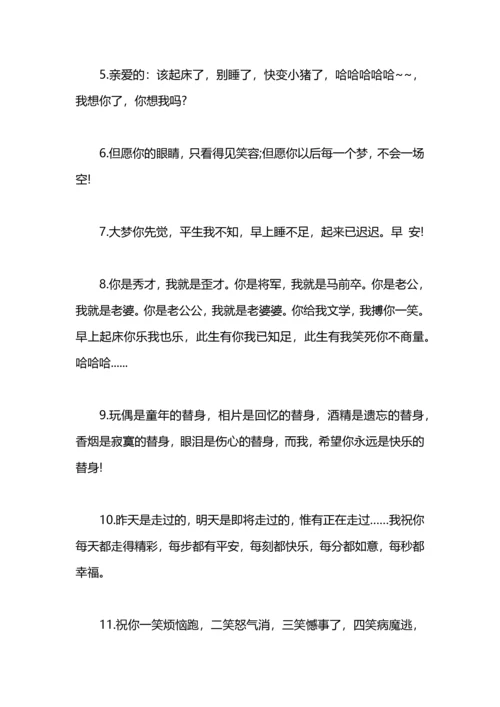 5.亲爱的：该起床了，别睡了，快变小猪了，哈哈哈哈哈~~，我想你了，你想我吗?

6.但愿你的眼睛，只看得见笑容;但愿你以后每一个梦，不会一场空!

7.大梦你先觉，平生我不知，早上睡不足，起来已迟迟。早 安!

8.你是秀才，我就是歪才。你是将军，我就是马前卒。你是老公，我就是老婆。你是老公公，我就是老婆婆。你给我文学，我搏你一笑。早上起床你乐我也乐，此生有你我已知足，此生有我笑死你不商量。哈哈哈……

9.玩偶是童年的替身，相片是回忆的替身，酒精是遗忘的替身，香烟是寂寞的替身，眼泪是伤心的替身，而我，希望你永远是快乐的替身!

10.昨天是走过的，明天是即将走过的，惟有正在走过……我祝你每天都走得精彩，每步都有平安，每刻都快乐，每分都如意，每秒都幸福。

11.祝你一笑烦恼跑，二笑怒气消，三笑憾事了，四笑病魔逃，